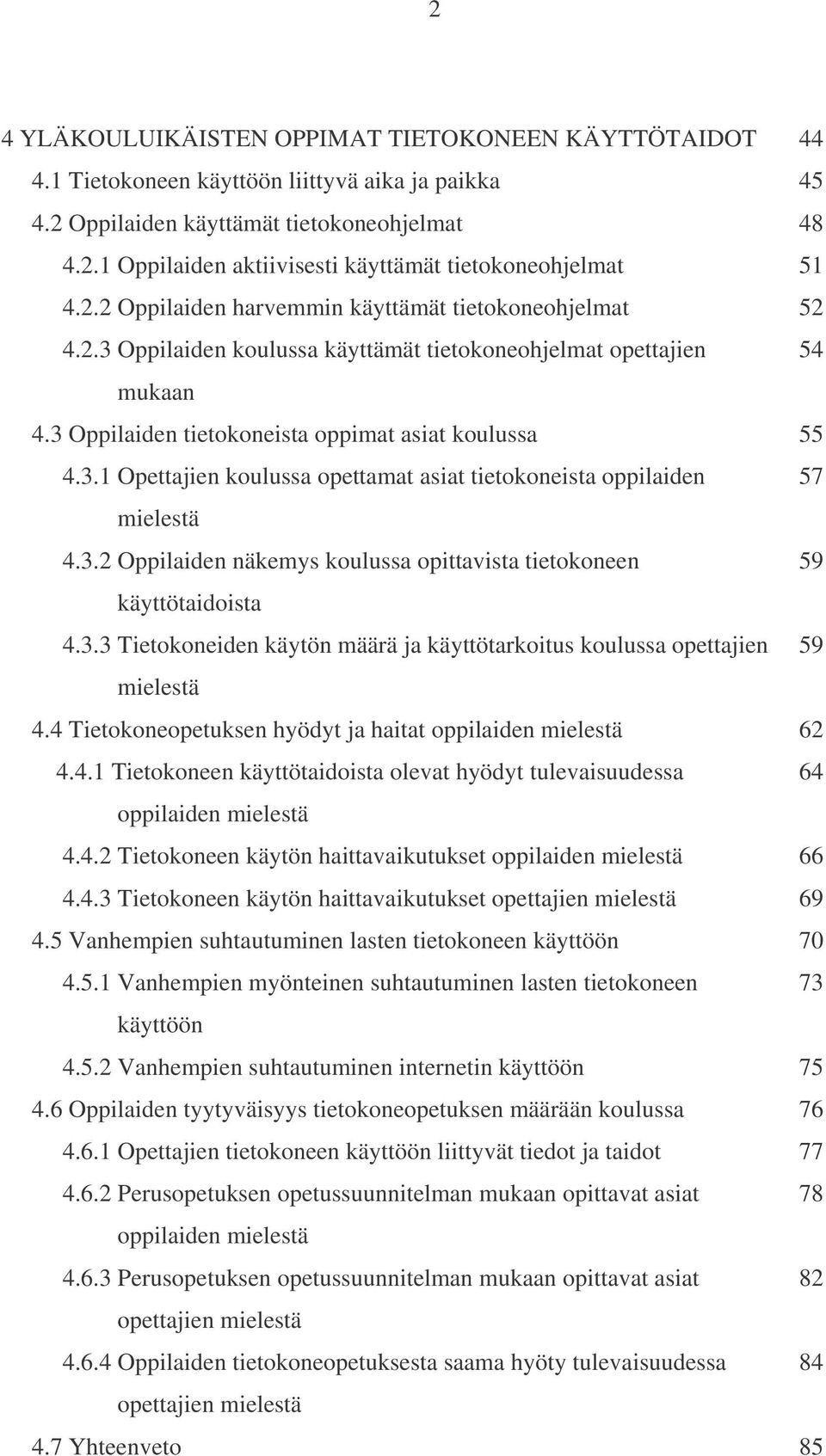 2

4 YLÄKOULUIKÄISTEN OPPIMAT TIETOKONEEN KÄYTTÖTAIDOT 44
4.1 Tietokoneen käyttöön liittyvä aika ja paikka 45
4.2 Oppilaiden käyttämät tietokoneohjelmat 48
4.2.1 Oppilaiden aktiivisesti käyttämät tietokoneohjelmat 51
4.2.2 Oppilaiden harvemmin käyttämät tietokoneohjelmat 52
4.2.3 Oppilaiden koulussa käyttämät tietokoneohjelmat opettajien mukaan 54
4.3 Oppilaiden tietokoneista oppimat asiat koulussa 55
4.3.1 Opettajien koulussa opettamat asiat tietokoneista oppilaiden mielestä 57
4.3.2 Oppilaiden näkemys koulussa opittavista tietokoneen käyttötaidoista 59
4.3.3 Tietokoneiden käytön määrä ja käyttötarkoitus koulussa opettajien mielestä 59
4.4 Tietokoneopetuksen hyödyt ja haitat oppilaiden mielestä 62
4.4.1 Tietokoneen käyttötaidoista olevat hyödyt tulevaisuudessa oppilaiden mielestä 64
4.4.2 Tietokoneen käytön haittavaikutukset oppilaiden mielestä 66
4.4.3 Tietokoneen käytön haittavaikutukset opettajien mielestä 69
4.5 Vanhempien suhtautuminen lasten tietokoneen käyttöön 70
4.5.1 Vanhempien myönteinen suhtautuminen lasten tietokoneen käyttöön 73
4.5.2 Vanhempien suhtautuminen internetin käyttöön 75
4.6 Oppilaiden tyytyväisyys tietokoneopetuksen määrään koulussa 76
4.6.1 Opettajien tietokoneen käyttöön liittyvät tiedot ja taidot 77
4.6.2 Perusopetuksen opetussuunnitelman mukaan opittavat asiat oppilaiden mielestä 78
4.6.3 Perusopetuksen opetussuunnitelman mukaan opittavat asiat opettajien mielestä 82
4.6.4 Oppilaiden tietokoneopetuksesta saama hyöty tulevaisuudessa opettajien mielestä 84
4.7 Yhteenveto 85